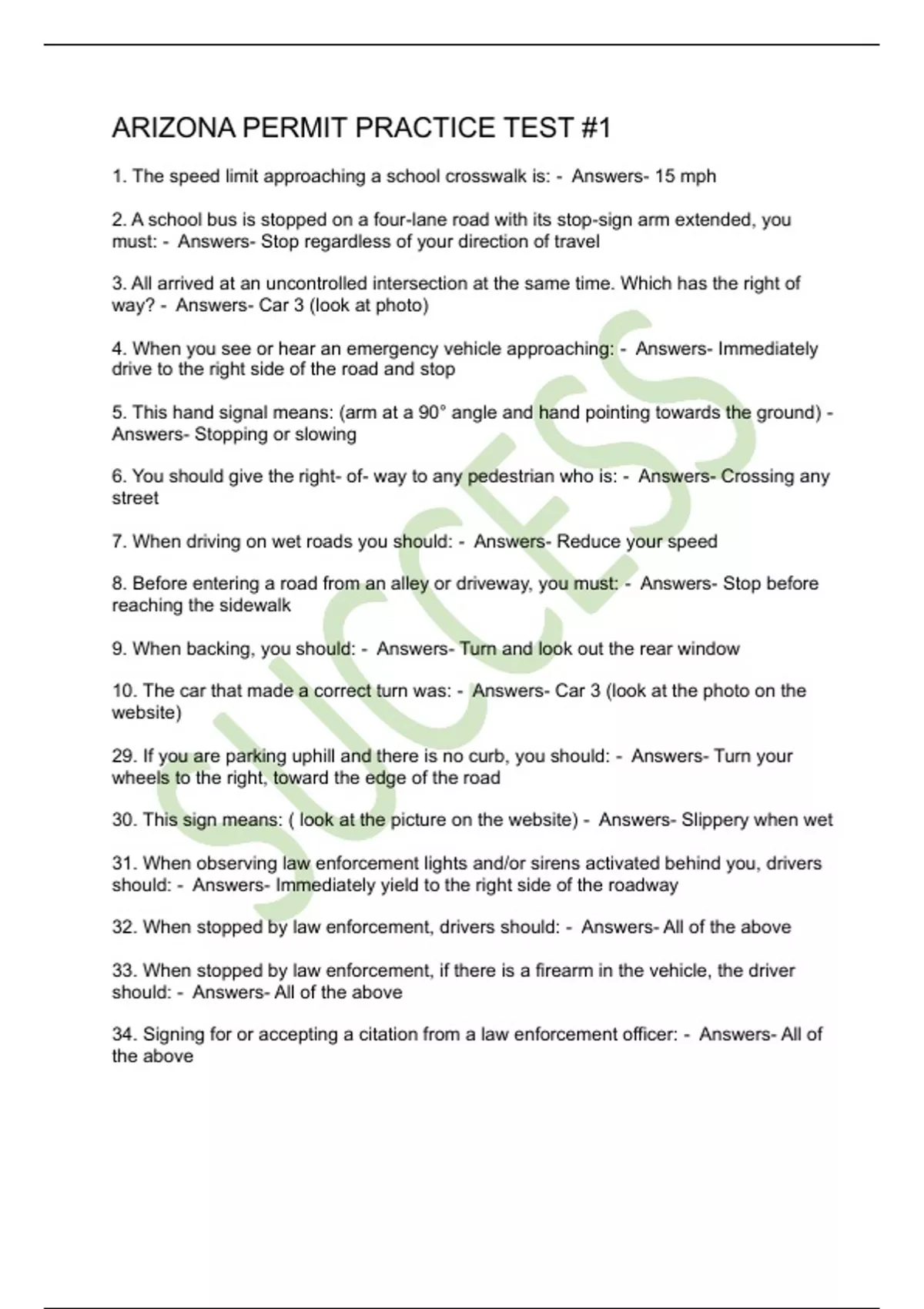 ARIZONA PERMIT PRACTICE TEST #1

1. The speed limit approaching a school crosswalk is: - Answers- 15 mph

2. A school bus is stopped on a four-lane road with its stop-sign arm extended, you must: - Answers- Stop regardless of your direction of travel

3. All arrived at an uncontrolled intersection at the same time. Which has the right of way? - Answers- Car 3 (look at photo)

4. When you see or hear an emergency vehicle approaching: - Answers- Immediately drive to the right side of the road and stop

5. This hand signal means: (arm at a 90° angle and hand pointing towards the ground) - Answers- Stopping or slowing

6. You should give the right- of- way to any pedestrian who is: - Answers- Crossing any street

7. When driving on wet roads you should: - Answers- Reduce your speed

8. Before entering a road from an alley or driveway, you must: - Answers- Stop before reaching the sidewalk

9. When backing, you should: - Answers- Turn and look out the rear window

10. The car that made a correct turn was: - Answers- Car 3 (look at the photo on the website)

29. If you are parking uphill and there is no curb, you should: - Answers- Turn your wheels to the right, toward the edge of the road

30. This sign means: ( look at the picture on the website) - Answers- Slippery when wet

31. When observing law enforcement lights and/or sirens activated behind you, drivers should: - Answers- Immediately yield to the right side of the roadway

32. When stopped by law enforcement, drivers should: - Answers- All of the above

33. When stopped by law enforcement, if there is a firearm in the vehicle, the driver should: - Answers- All of the above

34. Signing for or accepting a citation from a law enforcement officer: - Answers- All of the above

SUCCESS